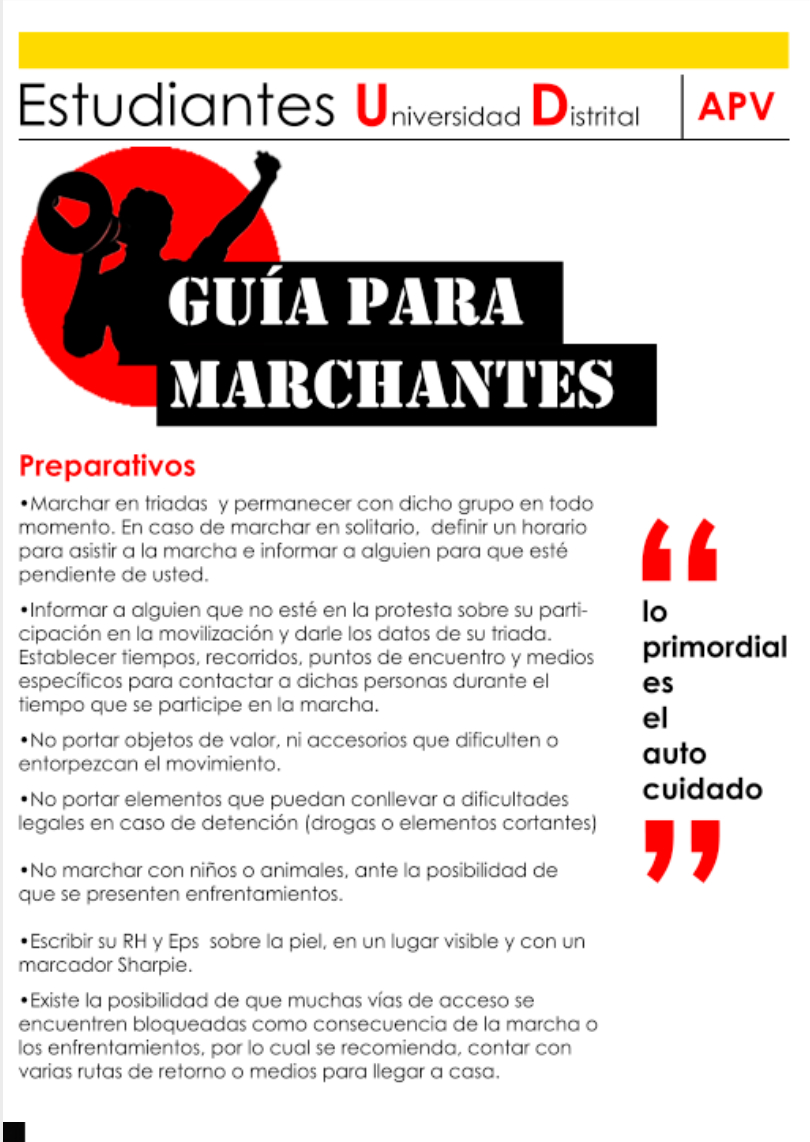 Estudiantes Universidad Distrital | APV

GUÍA PARA MARCHANTES

Preparativos

•Marchar en triadas y permanecer con dicho grupo en todo momento. En caso de marchar en solitario, definir un horario para asistir a la marcha e informar a alguien para que esté pendiente de usted.

•Informar a alguien que no esté en la protesta sobre su participación en la movilización y darle los datos de su triada. Establecer tiempos, recorridos, puntos de encuentro y medios específicos para contactar a dichas personas durante el tiempo que se participe en la marcha.

•No portar objetos de valor, ni accesorios que dificulten o entorpezcan el movimiento.

•No portar elementos que puedan conllevar a dificultades legales en caso de detención (drogas o elementos cortantes)

•No marchar con niños o animales, ante la posibilidad de que se presenten enfrentamientos.

•Escribir su RH y Eps sobre la piel, en un lugar visible y con un marcador Sharpie.

•Existe la posibilidad de que muchas vías de acceso se encuentren bloqueadas como consecuencia de la marcha o los enfrentamientos, por lo cual se recomienda, contar con varias rutas de retorno o medios para llegar a casa.

“ lo primordial es el auto cuidado ”